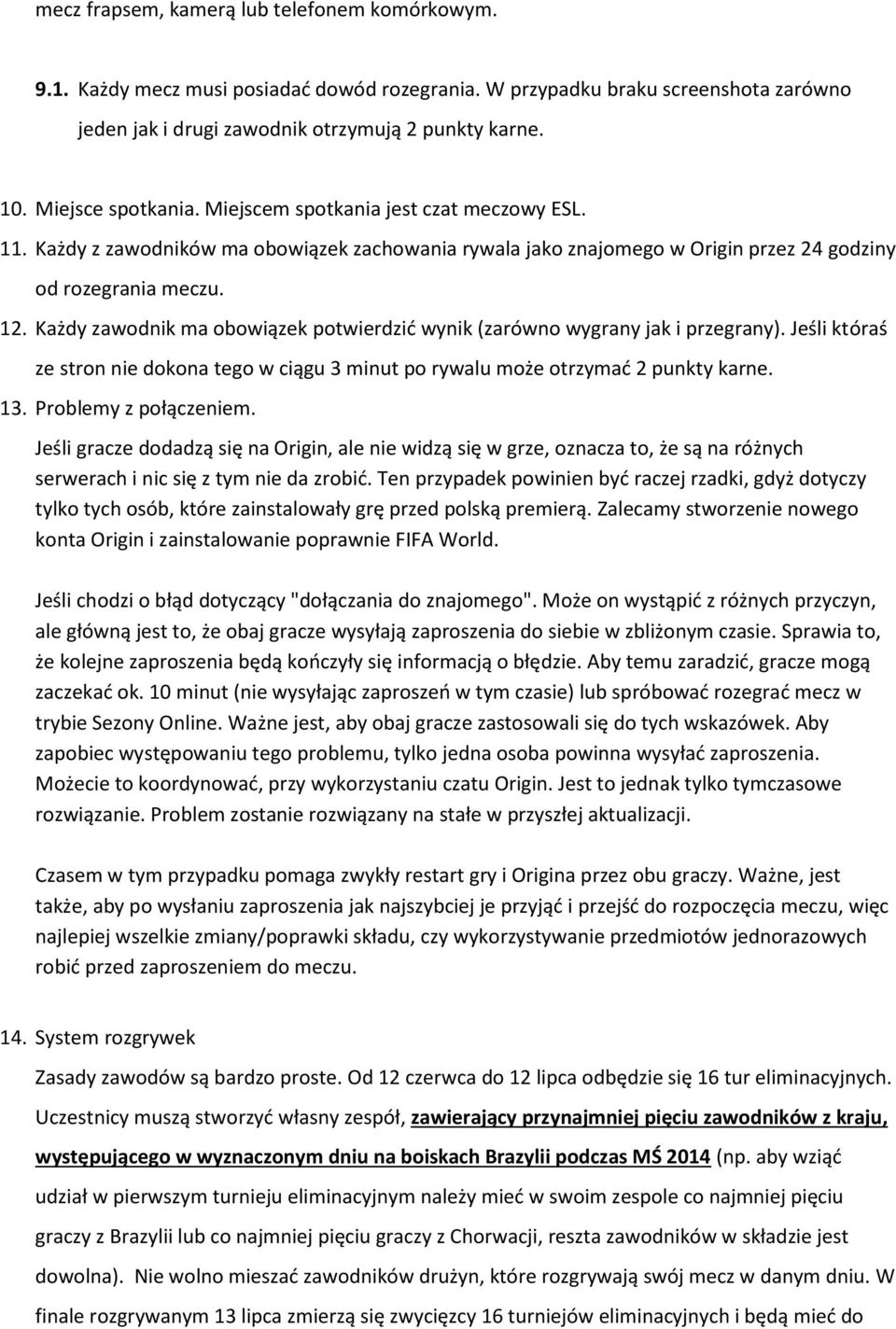 mecz frapsem, kamerą lub telefonem komórkowym.

9.1. Każdy mecz musi posiadać dowód rozegrania. W przypadku braku screenshota zarówno jeden jak i drugi zawodnik otrzymują 2 punkty karne.

10. Miejsce spotkania. Miejscem spotkania jest czat meczowy ESL.
11. Każdy z zawodników ma obowiązek zachowania rywala jako znajomego w Origin przez 24 godziny od rozegrania meczu.
12. Każdy zawodnik ma obowiązek potwierdzić wynik (zarówno wygrany jak i przegrany). Jeśli któraś ze stron nie dokona tego w ciągu 3 minut po rywalu może otrzymać 2 punkty karne.
13. Problemy z połączeniem.
Jeśli gracze dodadzą się na Origin, ale nie widzą się w grze, oznacza to, że są na różnych serwerach i nic się z tym nie da zrobić. Ten przypadek powinien być raczej rzadki, gdyż dotyczy tylko tych osób, które zainstalowały grę przed polską premierą. Zalecamy stworzenie nowego konta Origin i zainstalowanie poprawnie FIFA World.

Jeśli chodzi o błąd dotyczący "dołączania do znajomego". Może on wystąpić z różnych przyczyn, ale główną jest to, że obaj gracze wysyłają zaproszenia do siebie w zbliżonym czasie. Sprawia to, że kolejne zaproszenia będą kończyły się informacją o błędzie. Aby temu zaradzić, gracze mogą zaczekać ok. 10 minut (nie wysyłając zaproszeń w tym czasie) lub spróbować rozegrać mecz w trybie Sezony Online. Ważne jest, aby obaj gracze zastosowali się do tych wskazówek. Aby zapobiec występowaniu tego problemu, tylko jedna osoba powinna wysyłać zaproszenia. Możecie to koordynować, przy wykorzystaniu czatu Origin. Jest to jednak tylko tymczasowe rozwiązanie. Problem zostanie rozwiązany na stałe w przyszłej aktualizacji.

Czasem w tym przypadku pomaga zwykły restart gry i Origina przez obu graczy. Ważne, jest także, aby po wysłaniu zaproszenia jak najszybciej je przyjąć i przejść do rozpoczęcia meczu, więc najlepiej wszelkie zmiany/poprawki składu, czy wykorzystywanie przedmiotów jednorazowych robić przed zaproszeniem do meczu.

14. System rozgrywek
Zasady zawodów są bardzo proste. Od 12 czerwca do 12 lipca odbędzie się 16 tur eliminacyjnych. Uczestnicy muszą stworzyć własny zespół, zawierający przynajmniej pięciu zawodników z kraju, występującego w wyznaczonym dniu na boiskach Brazylii podczas MŚ 2014 (np. aby wziąć udział w pierwszym turnieju eliminacyjnym należy mieć w swoim zespole co najmniej pięciu graczy z Brazylii lub co najmniej pięciu graczy z Chorwacji, reszta zawodników w składzie jest dowolna). Nie wolno mieszać zawodników drużyn, które rozgrywają swój mecz w danym dniu. W finale rozgrywanym 13 lipca zmierzą się zwycięzcy 16 turniejów eliminacyjnych i będą mieć do